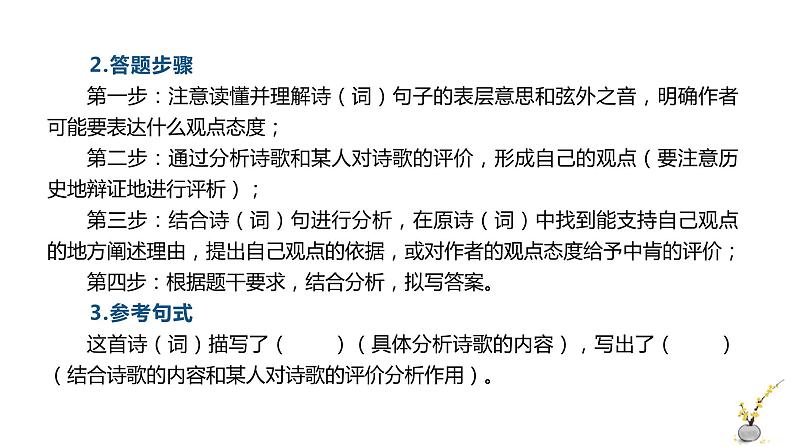 2.答题步骤

第一步：注意读懂并理解诗（词）句子的表层意思和弦外之音，明确作者可能要表达什么观点态度；

第二步：通过分析诗歌和某人对诗歌的评价，形成自己的观点（要注意历史地辩证地进行评析）；

第三步：结合诗（词）句进行分析，在原诗（词）中找到能支持自己观点的地方阐述理由，提出自己观点的依据，或对作者的观点态度给予中肯的评价；

第四步：根据题干要求，结合分析，拟写答案。

3.参考句式

这首诗（词）描写了（　　）（具体分析诗歌的内容），写出了（　　）（结合诗歌的内容和某人对诗歌的评价分析作用）。